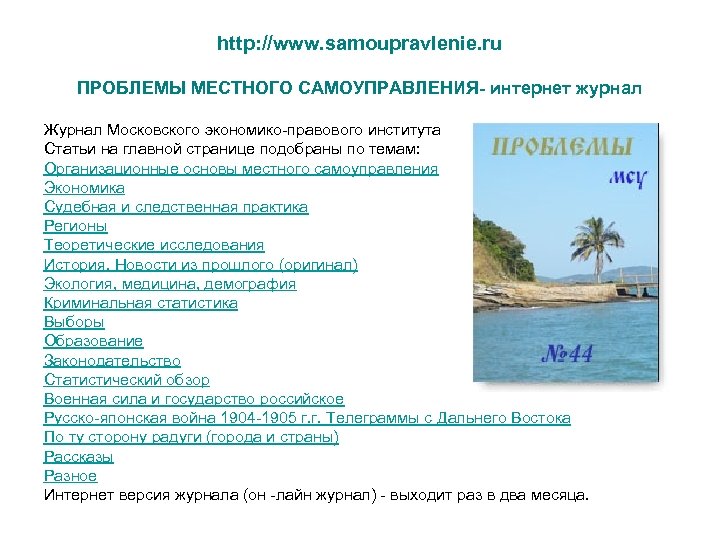 http://www.samoupravlenie.ru

ПРОБЛЕМЫ МЕСТНОГО САМОУПРАВЛЕНИЯ- интернет журнал

Журнал Московского экономико-правового института
Статьи на главной странице подобраны по темам:
Организационные основы местного самоуправления
Экономика
Судебная и следственная практика
Регионы
Теоретические исследования
История. Новости из прошлого (оригинал)
Экология, медицина, демография
Криминальная статистика
Выборы
Образование
Законодательство
Статистический обзор
Военная сила и государство российское
Русско-японская война 1904-1905 г.г. Телеграммы с Дальнего Востока
По ту сторону радуги (города и страны)
Рассказы
Разное
Интернет версия журнала (он -лайн журнал) - выходит раз в два месяца.

ПРОБЛЕМЫ
мсу
№44